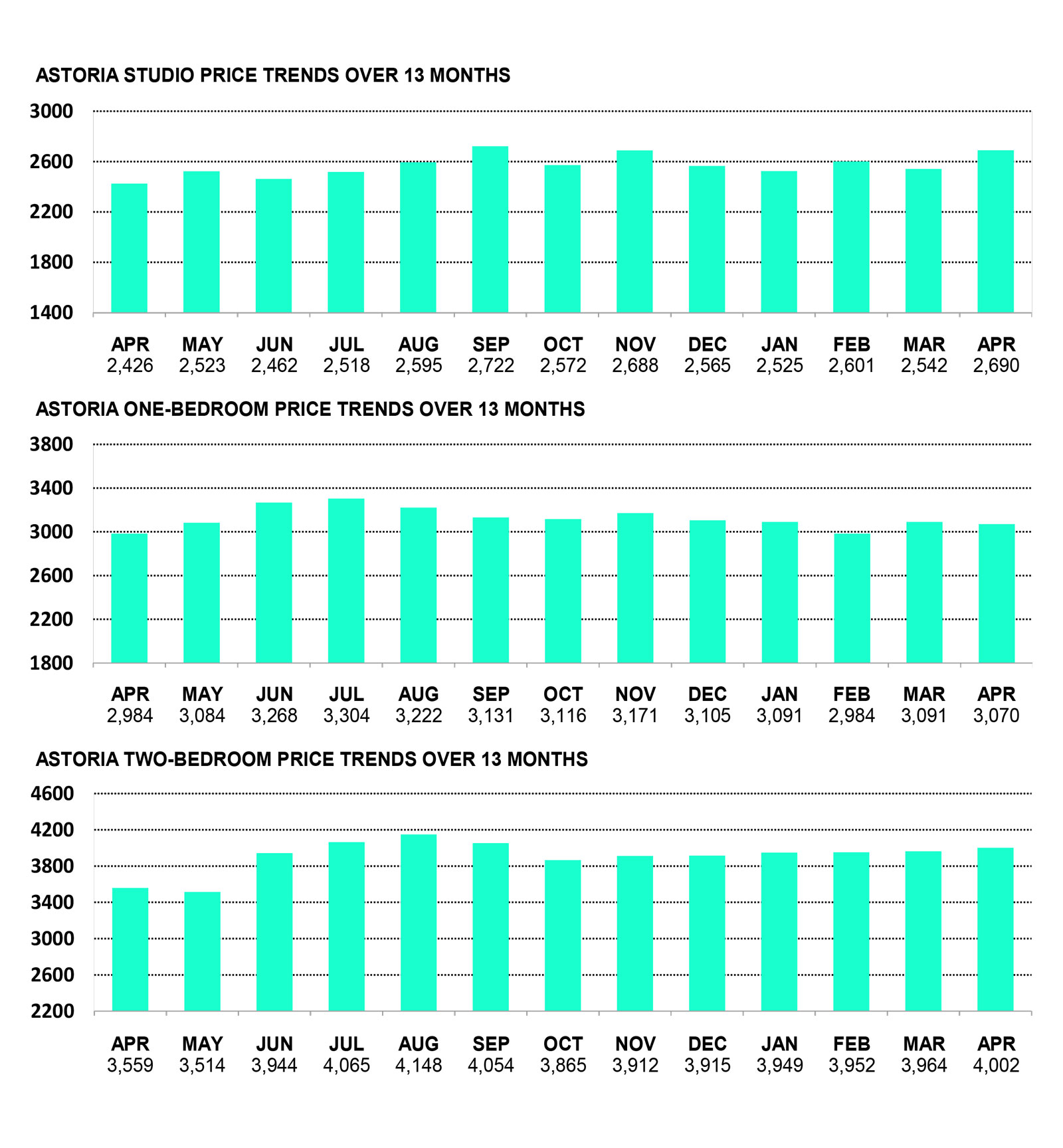 ASTORIA STUDIO PRICE TRENDS OVER 13 MONTHS

3000
2600
2200
1800
1400

| APR | MAY | JUN | JUL | AUG | SEP | OCT | NOV | DEC | JAN | FEB | MAR | APR |
|---|---|---|---|---|---|---|---|---|---|---|---|---|
| 2,426 | 2,523 | 2,462 | 2,518 | 2,595 | 2,722 | 2,572 | 2,688 | 2,565 | 2,525 | 2,601 | 2,542 | 2,690 |

ASTORIA ONE-BEDROOM PRICE TRENDS OVER 13 MONTHS

3800
3400
3000
2600
2200
1800

| APR | MAY | JUN | JUL | AUG | SEP | OCT | NOV | DEC | JAN | FEB | MAR | APR |
|---|---|---|---|---|---|---|---|---|---|---|---|---|
| 2,984 | 3,084 | 3,268 | 3,304 | 3,222 | 3,131 | 3,116 | 3,171 | 3,105 | 3,091 | 2,984 | 3,091 | 3,070 |

ASTORIA TWO-BEDROOM PRICE TRENDS OVER 13 MONTHS

4600
4200
3800
3400
3000
2600
2200

| APR | MAY | JUN | JUL | AUG | SEP | OCT | NOV | DEC | JAN | FEB | MAR | APR |
|---|---|---|---|---|---|---|---|---|---|---|---|---|
| 3,559 | 3,514 | 3,944 | 4,065 | 4,148 | 4,054 | 3,865 | 3,912 | 3,915 | 3,949 | 3,952 | 3,964 | 4,002 |